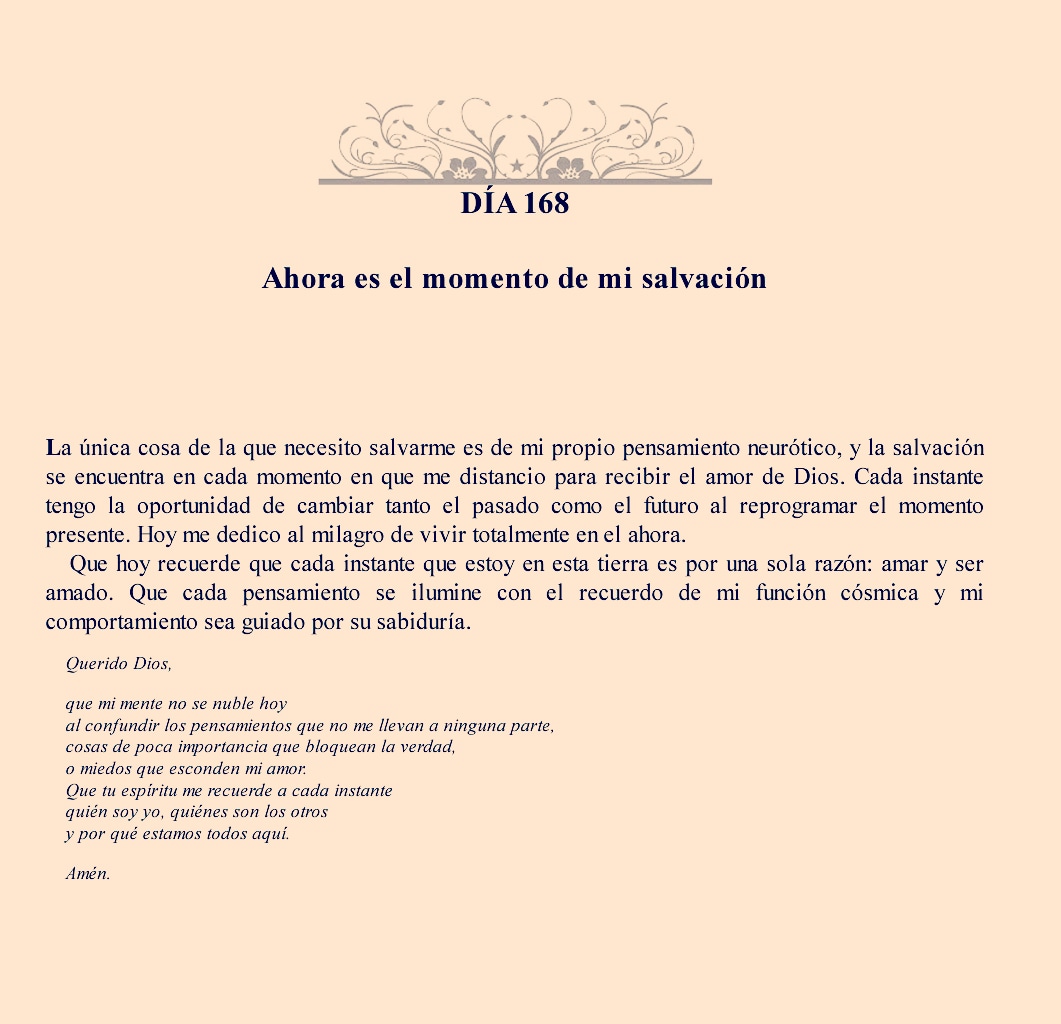 DÍA 168

Ahora es el momento de mi salvación

La única cosa de la que necesito salvarme es de mi propio pensamiento neurótico, y la salvación se encuentra en cada momento en que me distancio para recibir el amor de Dios. Cada instante tengo la oportunidad de cambiar tanto el pasado como el futuro al reprogramar el momento presente. Hoy me dedico al milagro de vivir totalmente en el ahora.

Que hoy recuerde que cada instante que estoy en esta tierra es por una sola razón: amar y ser amado. Que cada pensamiento se ilumine con el recuerdo de mi función cósmica y mi comportamiento sea guiado por su sabiduría.

Querido Dios,

que mi mente no se nuble hoy
al confundir los pensamientos que no me llevan a ninguna parte,
cosas de poca importancia que bloquean la verdad,
o miedos que esconden mi amor.
Que tu espíritu me recuerde a cada instante
quién soy yo, quiénes son los otros
y por qué estamos todos aquí.

Amén.